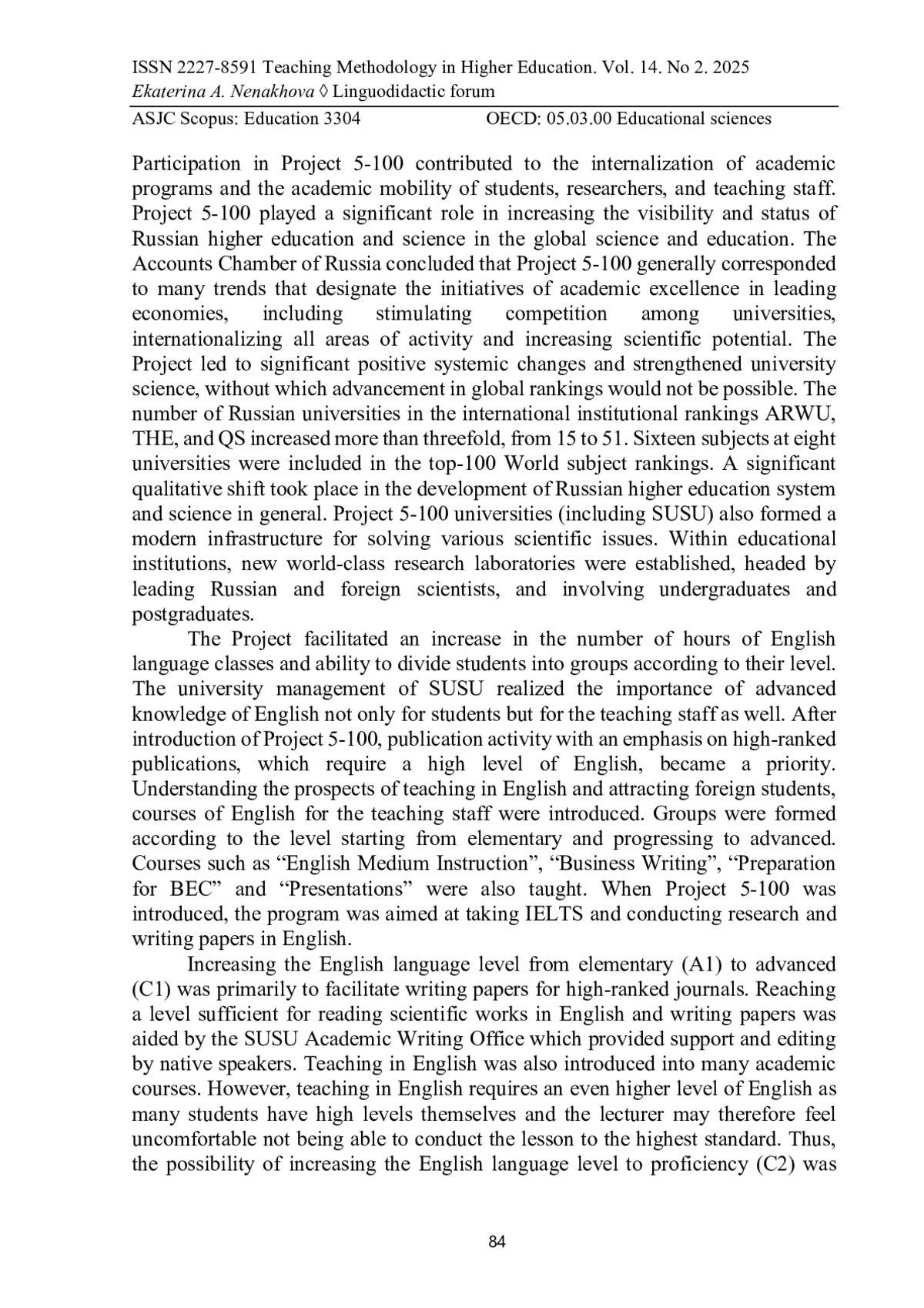 ISSN 2227-8591 Teaching Methodology in Higher Education. Vol. 14. No 2. 2025
Ekaterina A. Nenakhova ◊ Linguodidactic forum
ASJC Scopus: Education 3304 OECD: 05.03.00 Educational sciences

Participation in Project 5-100 contributed to the internalization of academic programs and the academic mobility of students, researchers, and teaching staff. Project 5-100 played a significant role in increasing the visibility and status of Russian higher education and science in the global science and education. The Accounts Chamber of Russia concluded that Project 5-100 generally corresponded to many trends that designate the initiatives of academic excellence in leading economies, including stimulating competition among universities, internationalizing all areas of activity and increasing scientific potential. The Project led to significant positive systemic changes and strengthened university science, without which advancement in global rankings would not be possible. The number of Russian universities in the international institutional rankings ARWU, THE, and QS increased more than threefold, from 15 to 51. Sixteen subjects at eight universities were included in the top-100 World subject rankings. A significant qualitative shift took place in the development of Russian higher education system and science in general. Project 5-100 universities (including SUSU) also formed a modern infrastructure for solving various scientific issues. Within educational institutions, new world-class research laboratories were established, headed by leading Russian and foreign scientists, and involving undergraduates and postgraduates.

The Project facilitated an increase in the number of hours of English language classes and ability to divide students into groups according to their level. The university management of SUSU realized the importance of advanced knowledge of English not only for students but for the teaching staff as well. After introduction of Project 5-100, publication activity with an emphasis on high-ranked publications, which require a high level of English, became a priority. Understanding the prospects of teaching in English and attracting foreign students, courses of English for the teaching staff were introduced. Groups were formed according to the level starting from elementary and progressing to advanced. Courses such as “English Medium Instruction”, “Business Writing”, “Preparation for BEC” and “Presentations” were also taught. When Project 5-100 was introduced, the program was aimed at taking IELTS and conducting research and writing papers in English.

Increasing the English language level from elementary (A1) to advanced (C1) was primarily to facilitate writing papers for high-ranked journals. Reaching a level sufficient for reading scientific works in English and writing papers was aided by the SUSU Academic Writing Office which provided support and editing by native speakers. Teaching in English was also introduced into many academic courses. However, teaching in English requires an even higher level of English as many students have high levels themselves and the lecturer may therefore feel uncomfortable not being able to conduct the lesson to the highest standard. Thus, the possibility of increasing the English language level to proficiency (C2) was

84